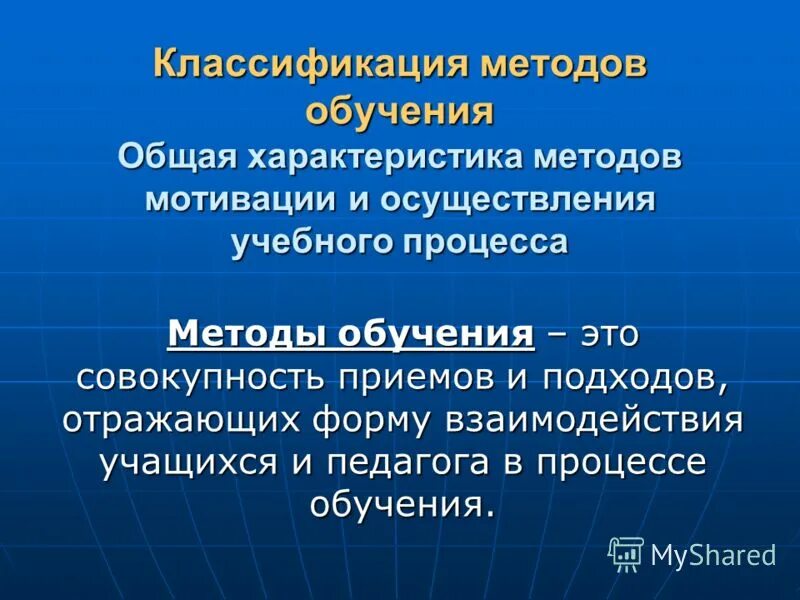 Классификация методов обучения

Общая характеристика методов мотивации и осуществления учебного процесса

Методы обучения – это совокупность приемов и подходов, отражающих форму взаимодействия учащихся и педагога в процессе обучения.

MyShared